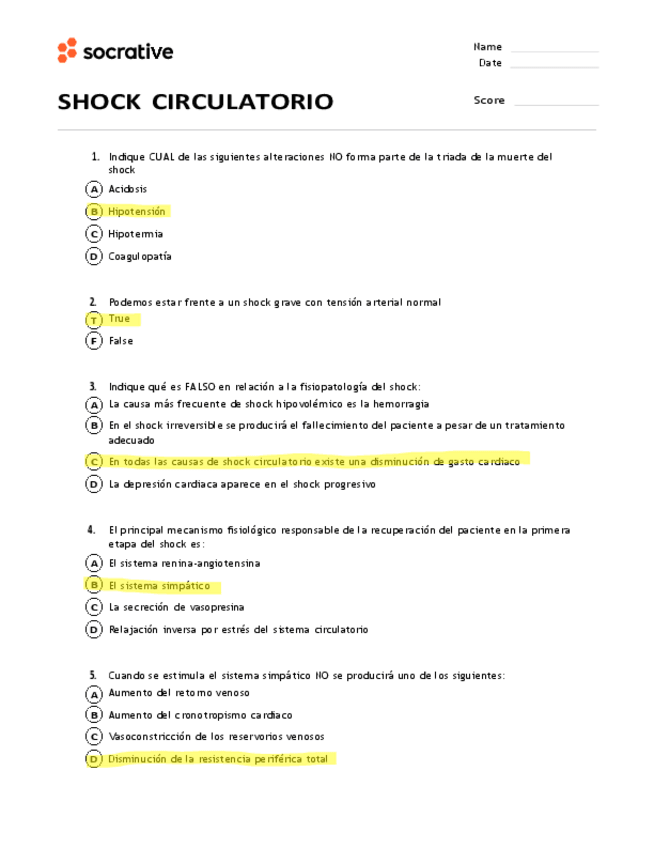 socrative

Name
Date

SHOCK CIRCULATORIO

Score

1. Indique CUAL de las siguientes alteraciones NO forma parte de la triada de la muerte del shock
A Acidosis
B Hipotensión
C Hipotermia
D Coagulopatía

2. Podemos estar frente a un shock grave con tensión arterial normal
T True
F False

3. Indique qué es FALSO en relación a la fisiopatología del shock:
A La causa más frecuente de shock hipovolémico es la hemorragia
B En el shock irreversible se producirá el fallecimiento del paciente a pesar de un tratamiento adecuado
C En todas las causas de shock circulatorio existe una disminución de gasto cardiaco
D La depresión cardiaca aparece en el shock progresivo

4. El principal mecanismo fisiológico responsable de la recuperación del paciente en la primera etapa del shock es:
A El sistema renina-angiotensina
B El sistema simpático
C La secreción de vasopresina
D Relajación inversa por estrés del sistema circulatorio

5. Cuando se estimula el sistema simpático NO se producirá uno de los siguientes:
A Aumento del retorno venoso
B Aumento del cronotropismo cardiaco
C Vasoconstricción de los reservorios venosos
D Disminución de la resistencia periférica total